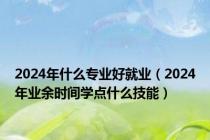 2024年什么专业好就业（2024年业余时间学点什么技能）